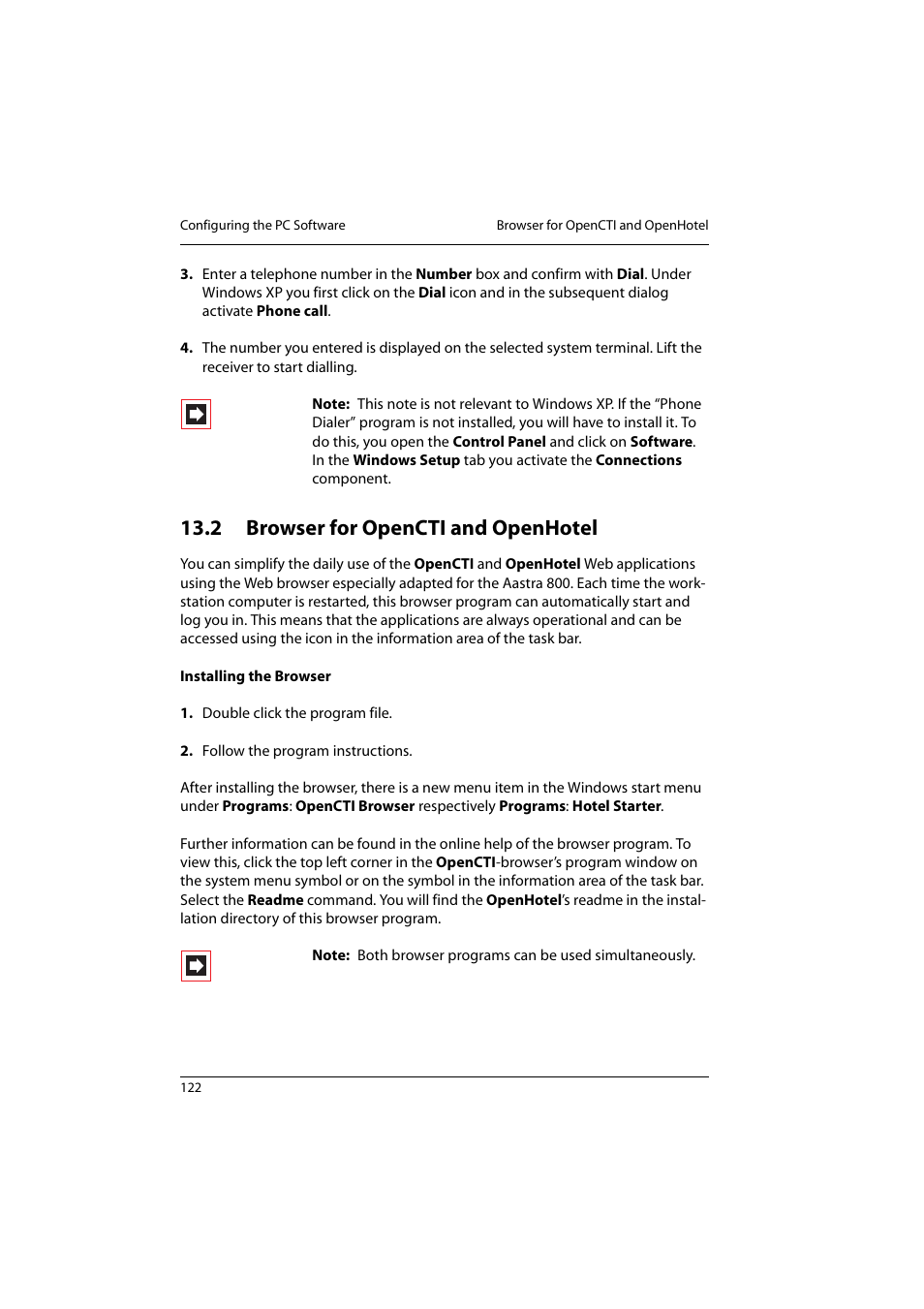 Configuring the PC Software

Browser for OpenCTI and OpenHotel

3. Enter a telephone number in the Number box and confirm with Dial. Under Windows XP you first click on the Dial icon and in the subsequent dialog activate Phone call.

4. The number you entered is displayed on the selected system terminal. Lift the receiver to start dialling.

Note: This note is not relevant to Windows XP. If the “Phone Dialer” program is not installed, you will have to install it. To do this, you open the Control Panel and click on Software. In the Windows Setup tab you activate the Connections component.

13.2 Browser for OpenCTI and OpenHotel

You can simplify the daily use of the OpenCTI and OpenHotel Web applications using the Web browser especially adapted for the Aastra 800. Each time the workstation computer is restarted, this browser program can automatically start and log you in. This means that the applications are always operational and can be accessed using the icon in the information area of the task bar.

Installing the Browser

1. Double click the program file.

2. Follow the program instructions.

After installing the browser, there is a new menu item in the Windows start menu under Programs: OpenCTI Browser respectively Programs: Hotel Starter.

Further information can be found in the online help of the browser program. To view this, click the top left corner in the OpenCTI-browser’s program window on the system menu symbol or on the symbol in the information area of the task bar. Select the Readme command. You will find the OpenHotel’s readme in the installation directory of this browser program.

Note: Both browser programs can be used simultaneously.

122